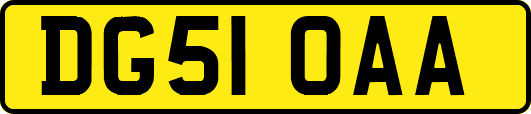 DG51 OAA